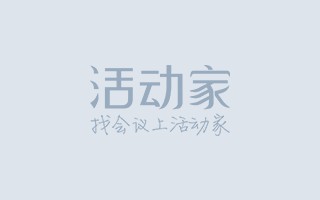 活动家
找会议上活动家